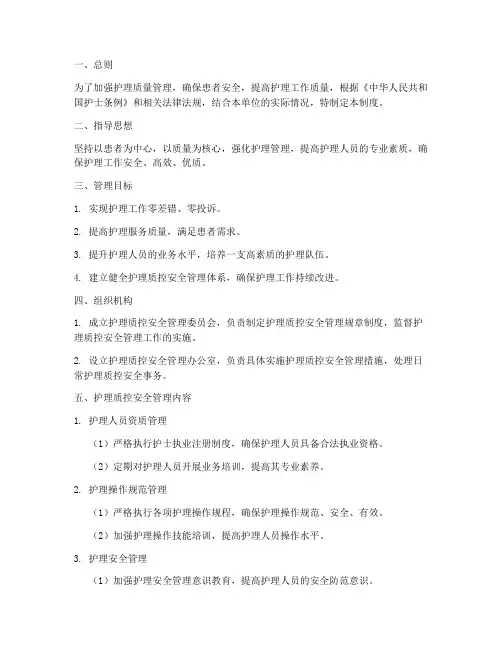 一、总则

为了加强护理质量管理，确保患者安全，提高护理工作质量，根据《中华人民共和国护士条例》和相关法律法规，结合本单位的实际情况，特制定本制度。

二、指导思想

坚持以患者为中心，以质量为核心，强化护理管理，提高护理人员的专业素质，确保护理工作安全、高效、优质。

三、管理目标

1. 实现护理工作零差错、零投诉。

2. 提高护理服务质量，满足患者需求。

3. 提升护理人员的业务水平，培养一支高素质的护理队伍。

4. 建立健全护理质控安全管理体系，确保护理工作持续改进。

四、组织机构

1. 成立护理质控安全管理委员会，负责制定护理质控安全管理规章制度，监督护理质控安全管理工作的实施。

2. 设立护理质控安全管理办公室，负责具体实施护理质控安全管理措施，处理日常护理质控安全事务。

五、护理质控安全管理内容

1. 护理人员资质管理

（1）严格执行护士执业注册制度，确保护理人员具备合法执业资格。

（2）定期对护理人员开展业务培训，提高其专业素养。

2. 护理操作规范管理

（1）严格执行各项护理操作规程，确保护理操作规范、安全、有效。

（2）加强护理操作技能培训，提高护理人员操作水平。

3. 护理安全管理

（1）加强护理安全管理意识教育，提高护理人员的安全防范意识。